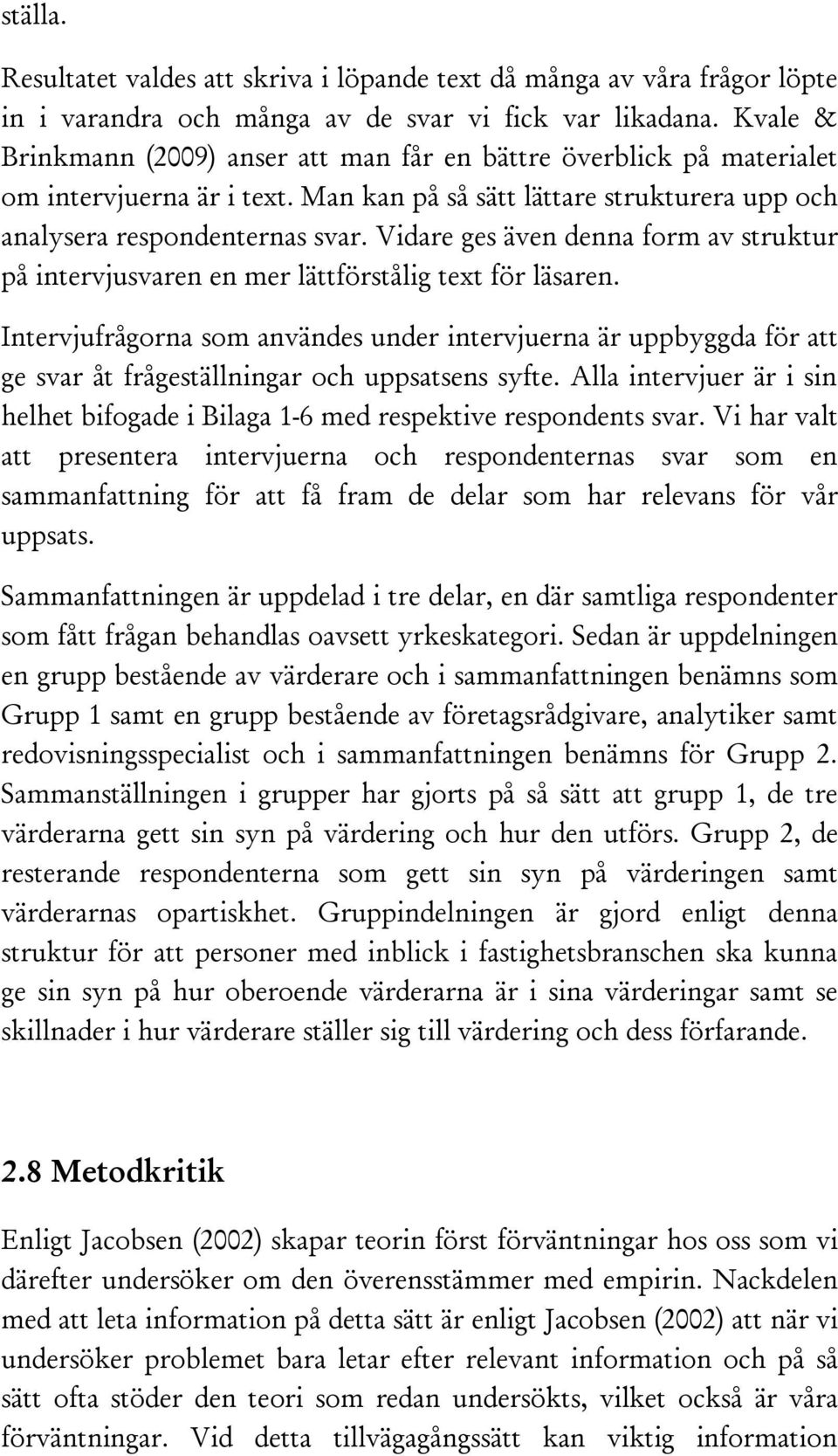 ställa.

Resultatet valdes att skriva i löpande text då många av våra frågor löpte in i varandra och många av de svar vi fick var likadana. Kvale & Brinkmann (2009) anser att man får en bättre överblick på materialet om intervjuerna är i text. Man kan på så sätt lättare strukturera upp och analysera respondenternas svar. Vidare ges även denna form av struktur på intervjusvaren en mer lättförstålig text för läsaren.

Intervjufrågorna som användes under intervjuerna är uppbyggda för att ge svar åt frågeställningar och uppsatsens syfte. Alla intervjuer är i sin helhet bifogade i Bilaga 1-6 med respektive respondents svar. Vi har valt att presentera intervjuerna och respondenternas svar som en sammanfattning för att få fram de delar som har relevans för vår uppsats.

Sammanfattningen är uppdelad i tre delar, en där samtliga respondenter som fått frågan behandlas oavsett yrkeskategori. Sedan är uppdelningen en grupp bestående av värderare och i sammanfattningen benämns som Grupp 1 samt en grupp bestående av företagsrådgivare, analytiker samt redovisningsspecialist och i sammanfattningen benämns för Grupp 2. Sammanställningen i grupper har gjorts på så sätt att grupp 1, de tre värderarna gett sin syn på värdering och hur den utförs. Grupp 2, de resterande respondenterna som gett sin syn på värderingen samt värderarnas opartiskhet. Gruppindelningen är gjord enligt denna struktur för att personer med inblick i fastighetsbranschen ska kunna ge sin syn på hur oberoende värderarna är i sina värderingar samt se skillnader i hur värderare ställer sig till värdering och dess förfarande.

2.8 Metodkritik

Enligt Jacobsen (2002) skapar teorin först förväntningar hos oss som vi därefter undersöker om den överensstämmer med empirin. Nackdelen med att leta information på detta sätt är enligt Jacobsen (2002) att när vi undersöker problemet bara letar efter relevant information och på så sätt ofta stöder den teori som redan undersökts, vilket också är våra förväntningar. Vid detta tillvägagångssätt kan viktig information